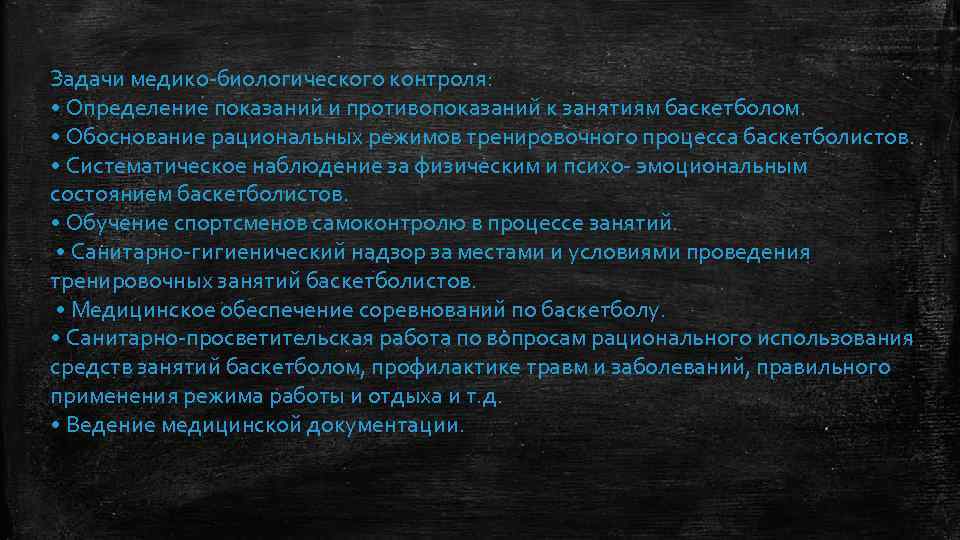 Задачи медико-биологического контроля:
• Определение показаний и противопоказаний к занятиям баскетболом.
• Обоснование рациональных режимов тренировочного процесса баскетболистов.
• Систематическое наблюдение за физическим и психо- эмоциональным состоянием баскетболистов.
• Обучение спортсменов самоконтролю в процессе занятий.
• Санитарно-гигиенический надзор за местами и условиями проведения тренировочных занятий баскетболистов.
• Медицинское обеспечение соревнований по баскетболу.
• Санитарно-просветительская работа по вопросам рационального использования средств занятий баскетболом, профилактике травм и заболеваний, правильного применения режима работы и отдыха и т.д.
• Ведение медицинской документации.